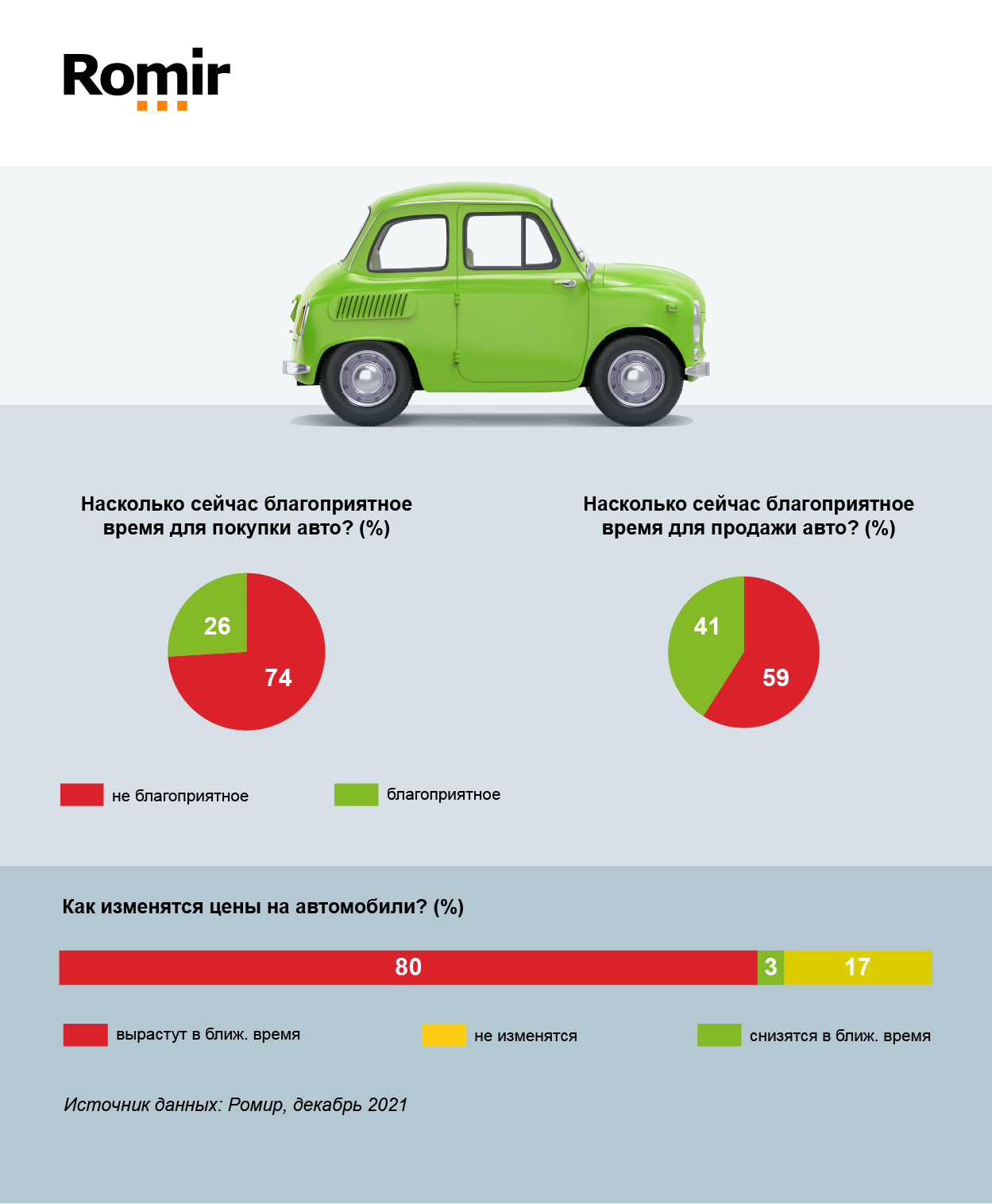 Romir

Насколько сейчас благоприятное время для покупки авто? (%)

26
74

Насколько сейчас благоприятное время для продажи авто? (%)

41
59

не благоприятное
благоприятное

Как изменятся цены на автомобили? (%)

80 3 17

вырастут в ближ. время
не изменятся
снизятся в ближ. время

Источник данных: Ромир, декабрь 2021